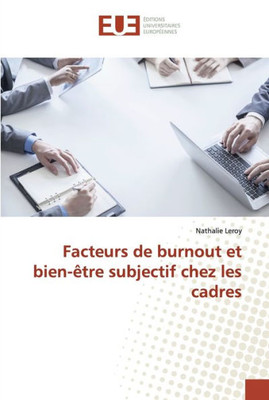 EUE ÉDITIONS UNIVERSITAIRES EUROPÉENNES

Nathalie Leroy

Facteurs de burnout et bien-être subjectif chez les cadres